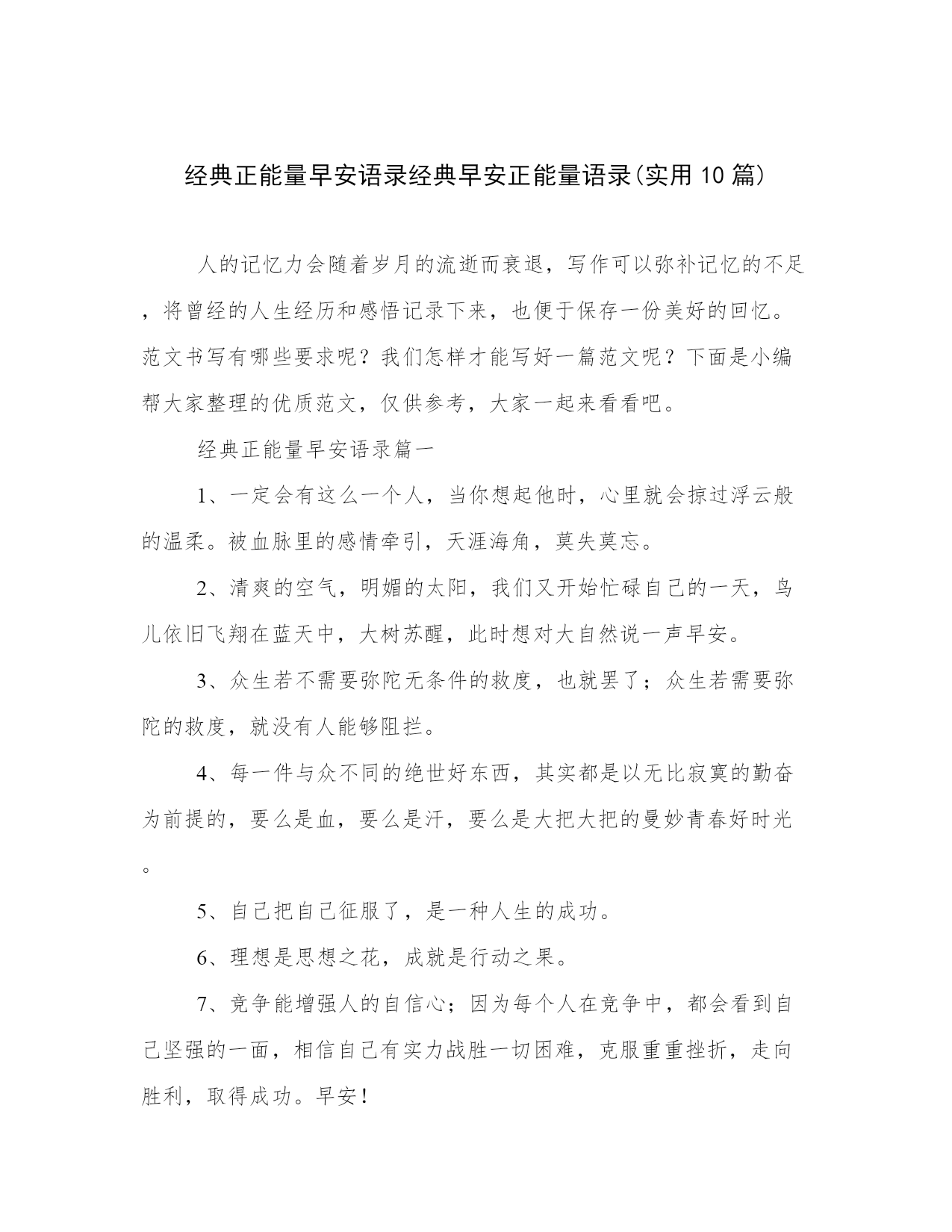 经典正能量早安语录经典早安正能量语录(实用10篇)

人的记忆力会随着岁月的流逝而衰退，写作可以弥补记忆的不足，将曾经的人生经历和感悟记录下来，也便于保存一份美好的回忆。范文书写有哪些要求呢？我们怎样才能写好一篇范文呢？下面是小编帮大家整理的优质范文，仅供参考，大家一起来看看吧。

经典正能量早安语录篇一

1、一定会有这么一个人，当你想起他时，心里就会掠过浮云般的温柔。被血脉里的感情牵引，天涯海角，莫失莫忘。

2、清爽的空气，明媚的太阳，我们又开始忙碌自己的一天，鸟儿依旧飞翔在蓝天中，大树苏醒，此时想对大自然说一声早安。

3、众生若不需要弥陀无条件的救度，也就罢了；众生若需要弥陀的救度，就没有人能够阻拦。

4、每一件与众不同的绝世好东西，其实都是以无比寂寞的勤奋为前提的，要么是血，要么是汗，要么是大把大把的曼妙青春好时光。

5、自己把自己征服了，是一种人生的成功。

6、理想是思想之花，成就是行动之果。

7、竞争能增强人的自信心；因为每个人在竞争中，都会看到自己坚强的一面，相信自己有实力战胜一切困难，克服重重挫折，走向胜利，取得成功。早安！